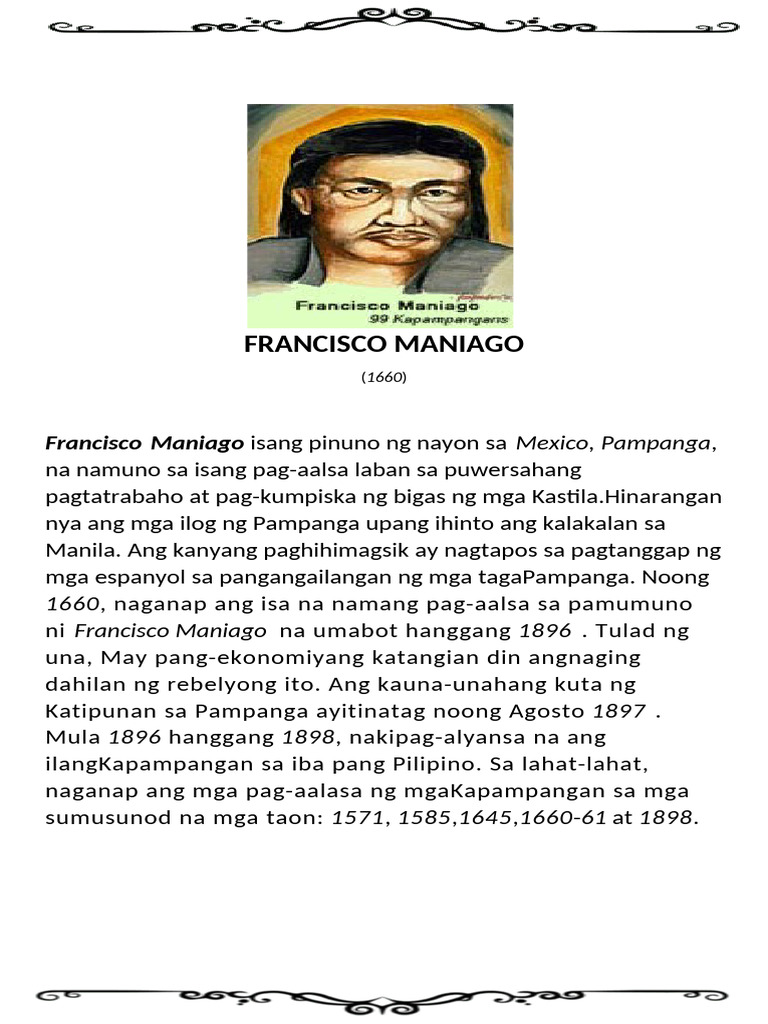 Francisco Maniago
99 Kapampangans

FRANCISCO MANIAGO

(1660)

Francisco Maniago isang pinuno ng nayon sa Mexico, Pampanga, na namuno sa isang pag-aalsa laban sa puwersahang pagtatrabaho at pag-kumpiska ng bigas ng mga Kastila.Hinarangan nya ang mga ilog ng Pampanga upang ihinto ang kalakalan sa Manila. Ang kanyang paghihimagsik ay nagtapos sa pagtanggap ng mga espanyol sa pangangailangan ng mga tagaPampanga. Noong 1660, naganap ang isa na namang pag-aalsa sa pamumuno ni Francisco Maniago na umabot hanggang 1896 . Tulad ng una, May pang-ekonomiyang katangian din angnaging dahilan ng rebelyong ito. Ang kauna-unahang kuta ng Katipunan sa Pampanga ayitinatag noong Agosto 1897 . Mula 1896 hanggang 1898, nakipag-alyansa na ang ilangKapampangan sa iba pang Pilipino. Sa lahat-lahat, naganap ang mga pag-aalasa ng mgaKapampangan sa mga sumusunod na mga taon: 1571, 1585,1645,1660-61 at 1898.